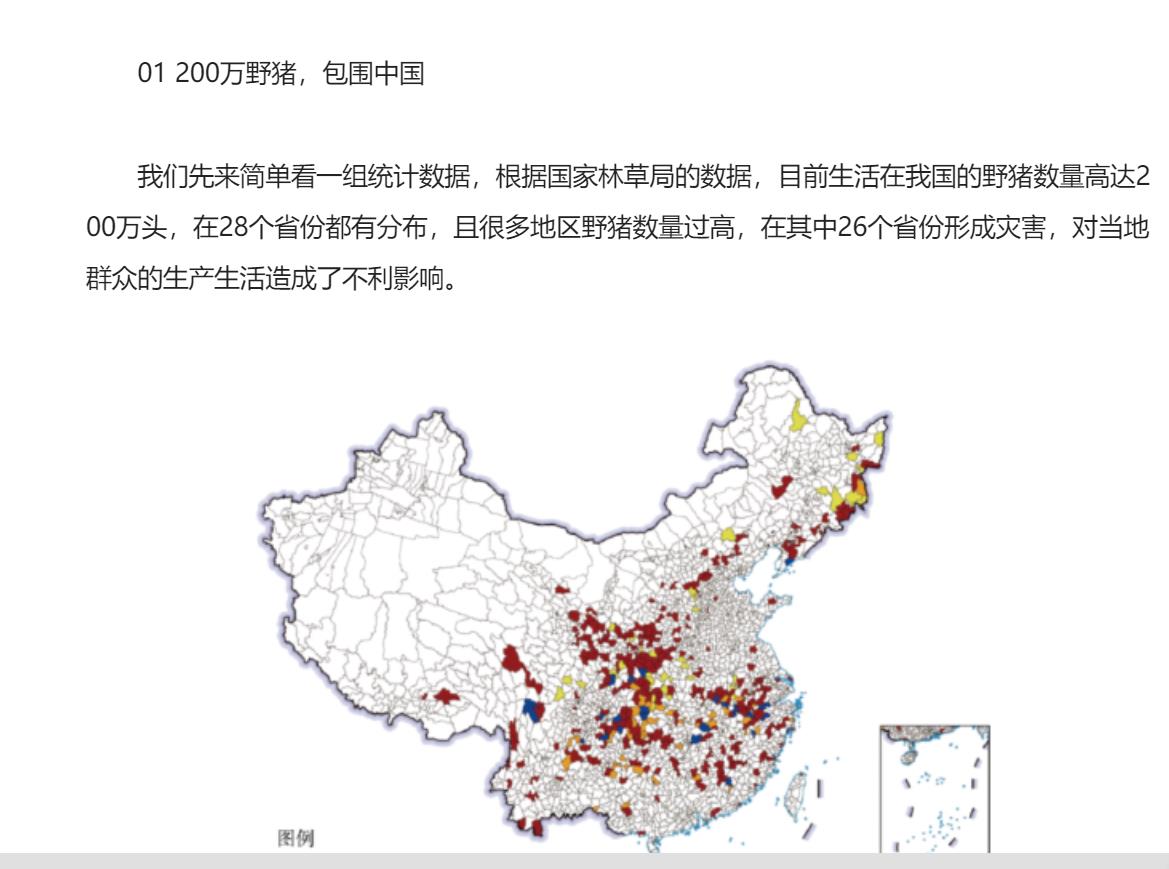 01 200万野猪，包围中国

我们先来简单看一组统计数据，根据国家林草局的数据，目前生活在我国的野猪数量高达200万头，在28个省份都有分布，且很多地区野猪数量过高，在其中26个省份形成灾害，对当地群众的生产生活造成了不利影响。

图例